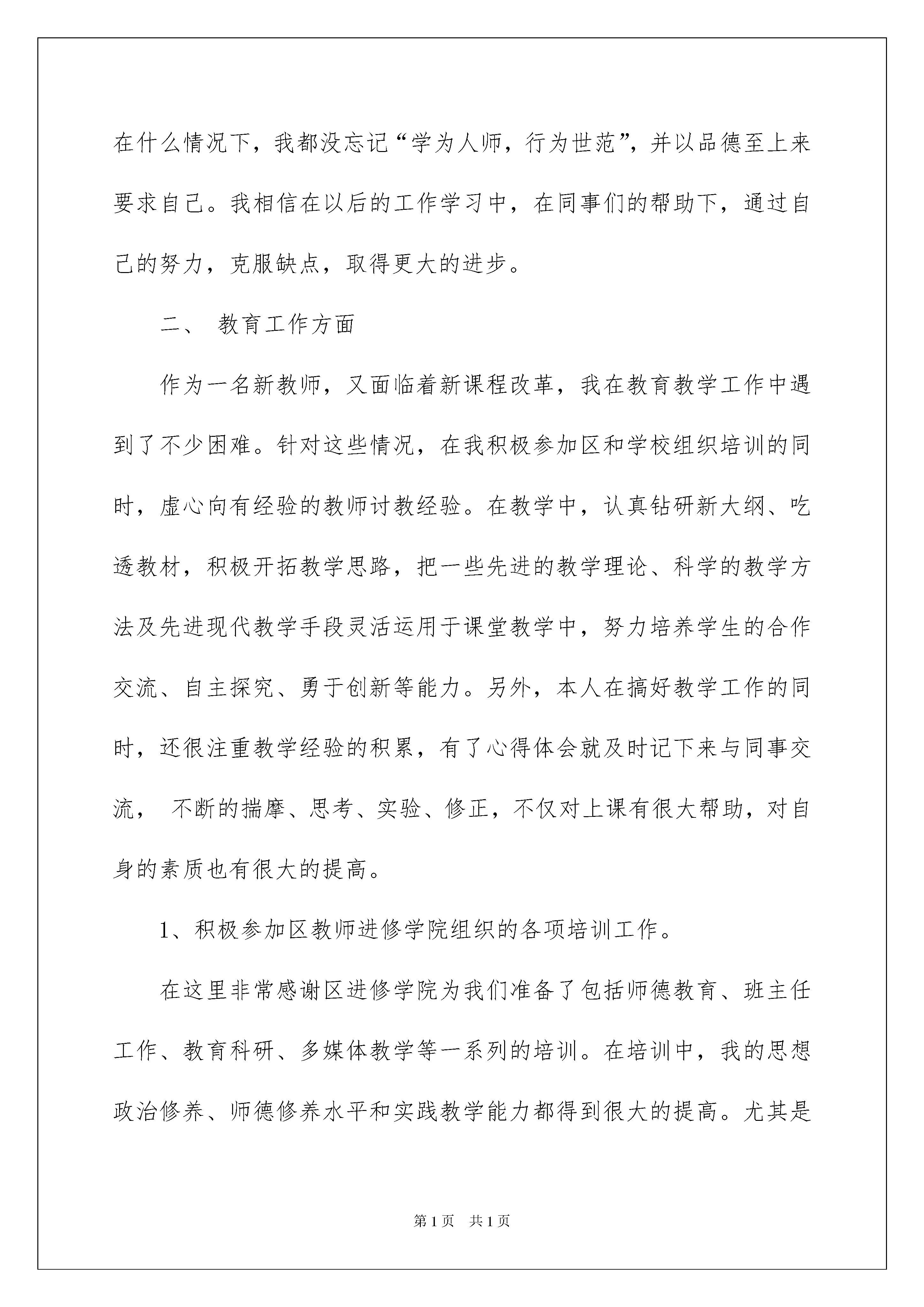 在什么情况下，我都没忘记“学为人师，行为世范”，并以品德至上来要求自己。我相信在以后的工作学习中，在同事们的帮助下，通过自己的努力，克服缺点，取得更大的进步。

二、 教育工作方面

作为一名新教师，又面临着新课程改革，我在教育教学工作中遇到了不少困难。针对这些情况，在我积极参加区和学校组织培训的同时，虚心向有经验的教师讨教经验。在教学中，认真钻研新大纲、吃透教材，积极开拓教学思路，把一些先进的教学理论、科学的教学方法及先进现代教学手段灵活运用于课堂教学中，努力培养学生的合作交流、自主探究、勇于创新等能力。另外，本人在搞好教学工作的同时，还很注重教学经验的积累，有了心得体会就及时记下来与同事交流， 不断的揣摩、思考、实验、修正，不仅对上课有很大帮助，对自身的素质也有很大的提高。

1、积极参加区教师进修学院组织的各项培训工作。

在这里非常感谢区进修学院为我们准备了包括师德教育、班主任工作、教育科研、多媒体教学等一系列的培训。在培训中，我的思想政治修养、师德修养水平和实践教学能力都得到很大的提高。尤其是

第1页 共1页